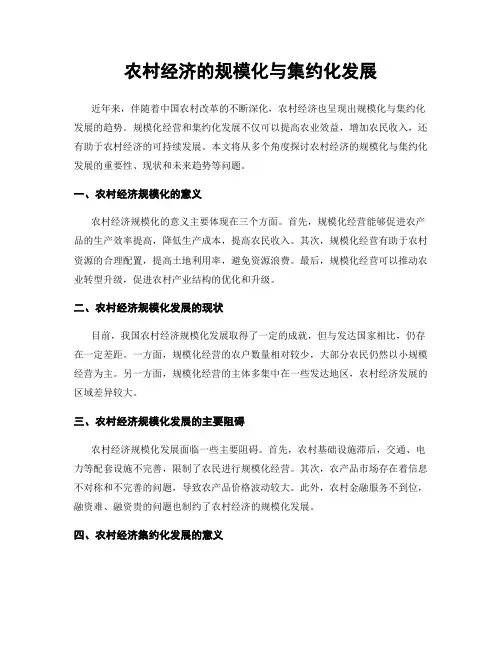 农村经济的规模化与集约化发展

近年来，伴随着中国农村改革的不断深化，农村经济也呈现出规模化与集约化发展的趋势。规模化经营和集约化发展不仅可以提高农业效益，增加农民收入，还有助于农村经济的可持续发展。本文将从多个角度探讨农村经济的规模化与集约化发展的重要性、现状和未来趋势等问题。

一、农村经济规模化的意义

农村经济规模化的意义主要体现在三个方面。首先，规模化经营能够促进农产品的生产效率提高，降低生产成本，提高农民收入。其次，规模化经营有助于农村资源的合理配置，提高土地利用率，避免资源浪费。最后，规模化经营可以推动农业转型升级，促进农村产业结构的优化和升级。

二、农村经济规模化发展的现状

目前，我国农村经济规模化发展取得了一定的成就，但与发达国家相比，仍存在一定差距。一方面，规模化经营的农户数量相对较少，大部分农民仍然以小规模经营为主。另一方面，规模化经营的主体多集中在一些发达地区，农村经济发展的区域差异较大。

三、农村经济规模化发展的主要阻碍

农村经济规模化发展面临一些主要阻碍。首先，农村基础设施滞后，交通、电力等配套设施不完善，限制了农民进行规模化经营。其次，农产品市场存在着信息不对称和不完善的问题，导致农产品价格波动较大。此外，农村金融服务不到位，融资难、融资贵的问题也制约了农村经济的规模化发展。

四、农村经济集约化发展的意义